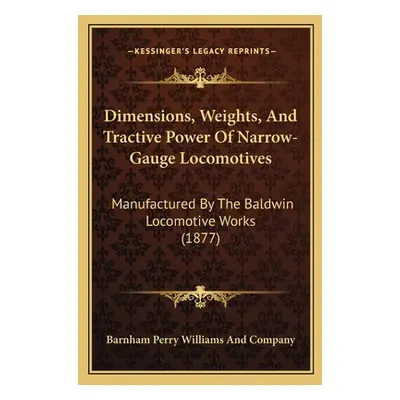 —KESSINGER'S LEGACY REPRINTS—

Dimensions, Weights, And Tractive Power Of Narrow-Gauge Locomotives

Manufactured By The Baldwin Locomotive Works (1877)

Barnham Perry Williams And Company